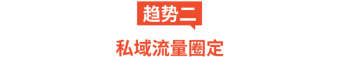 趋势二

私域流量圈定